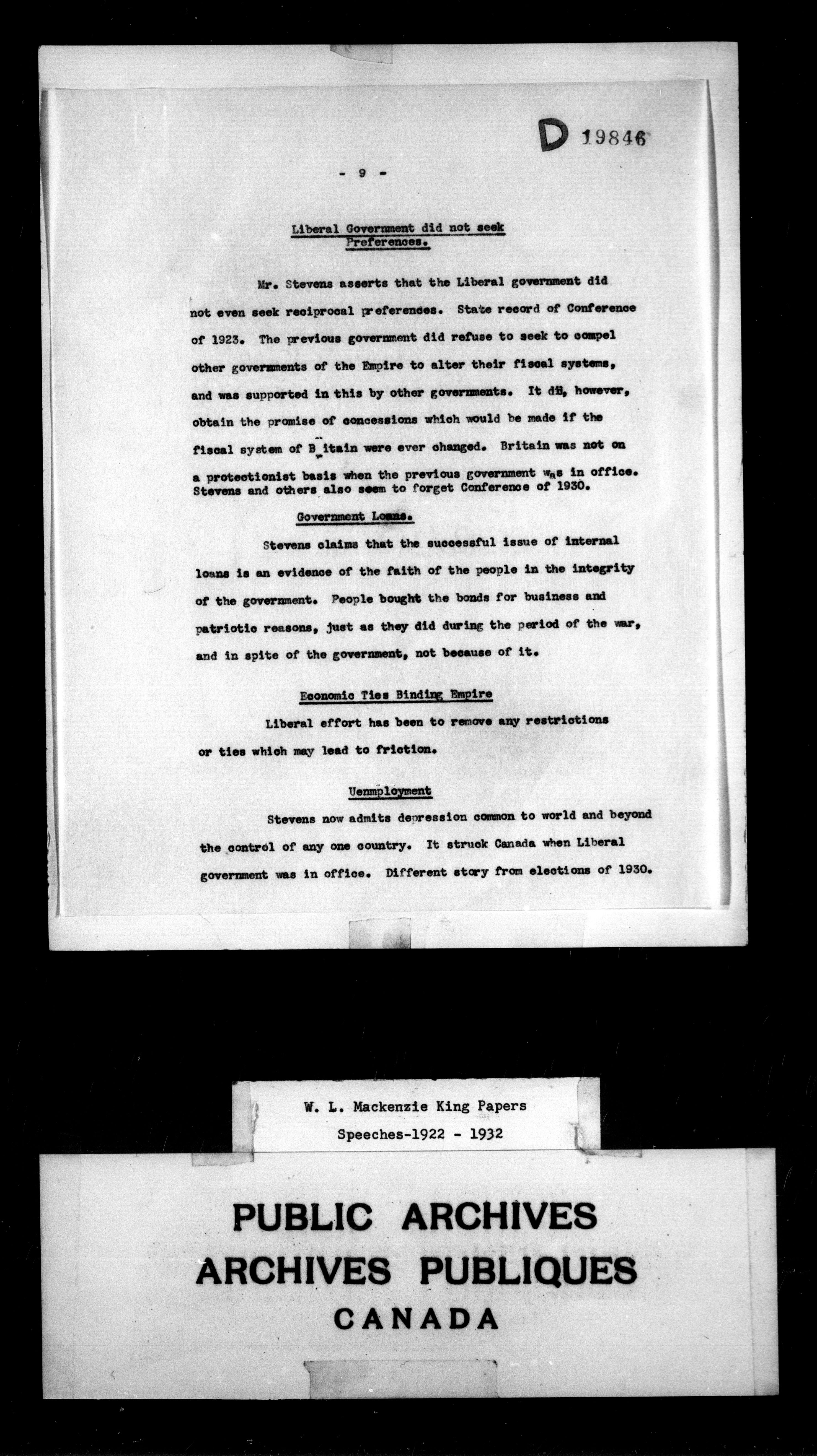 D 19846

- 9 -

Liberal Government did not seek Preferences.

Mr. Stevens asserts that the Liberal government did not even seek reciprocal preferences. State record of Conference of 1923. The previous government did refuse to seek to compel other governments of the Empire to alter their fiscal systems, and was supported in this by other governments. It did, however, obtain the promise of concessions which would be made if the fiscal system of Britain were ever changed. Britain was not on a protectionist basis when the previous government was in office. Stevens and others also seem to forget Conference of 1930.

Government Loans.

Stevens claims that the successful issue of internal loans is an evidence of the faith of the people in the integrity of the government. People bought the bonds for business and patriotic reasons, just as they did during the period of the war, and in spite of the government, not because of it.

Economic Ties Binding Empire

Liberal effort has been to remove any restrictions or ties which may lead to friction.

Uenmployment

Stevens now admits depression common to world and beyond the control of any one country. It struck Canada when Liberal government was in office. Different story from elections of 1930.

W. L. Mackenzie King Papers
Speeches-1922 - 1932

PUBLIC ARCHIVES
ARCHIVES PUBLIQUES
CANADA